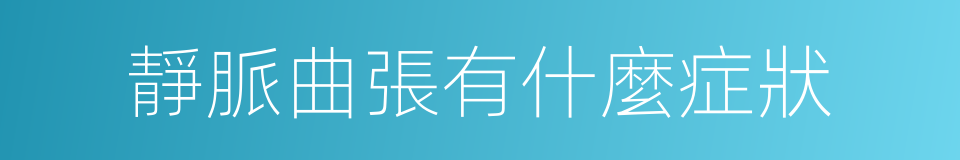 靜脈曲張有什麼症狀